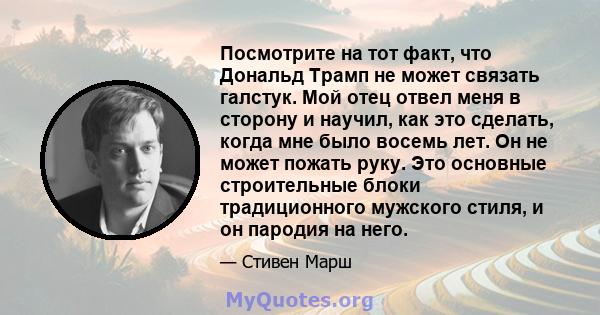 Посмотрите на тот факт, что Дональд Трамп не может связать галстук. Мой отец отвел меня в сторону и научил, как это сделать, когда мне было восемь лет. Он не может пожать руку. Это основные строительные блоки традиционного мужского стиля, и он пародия на него.

— Стивен Марш

MyQuotes.org